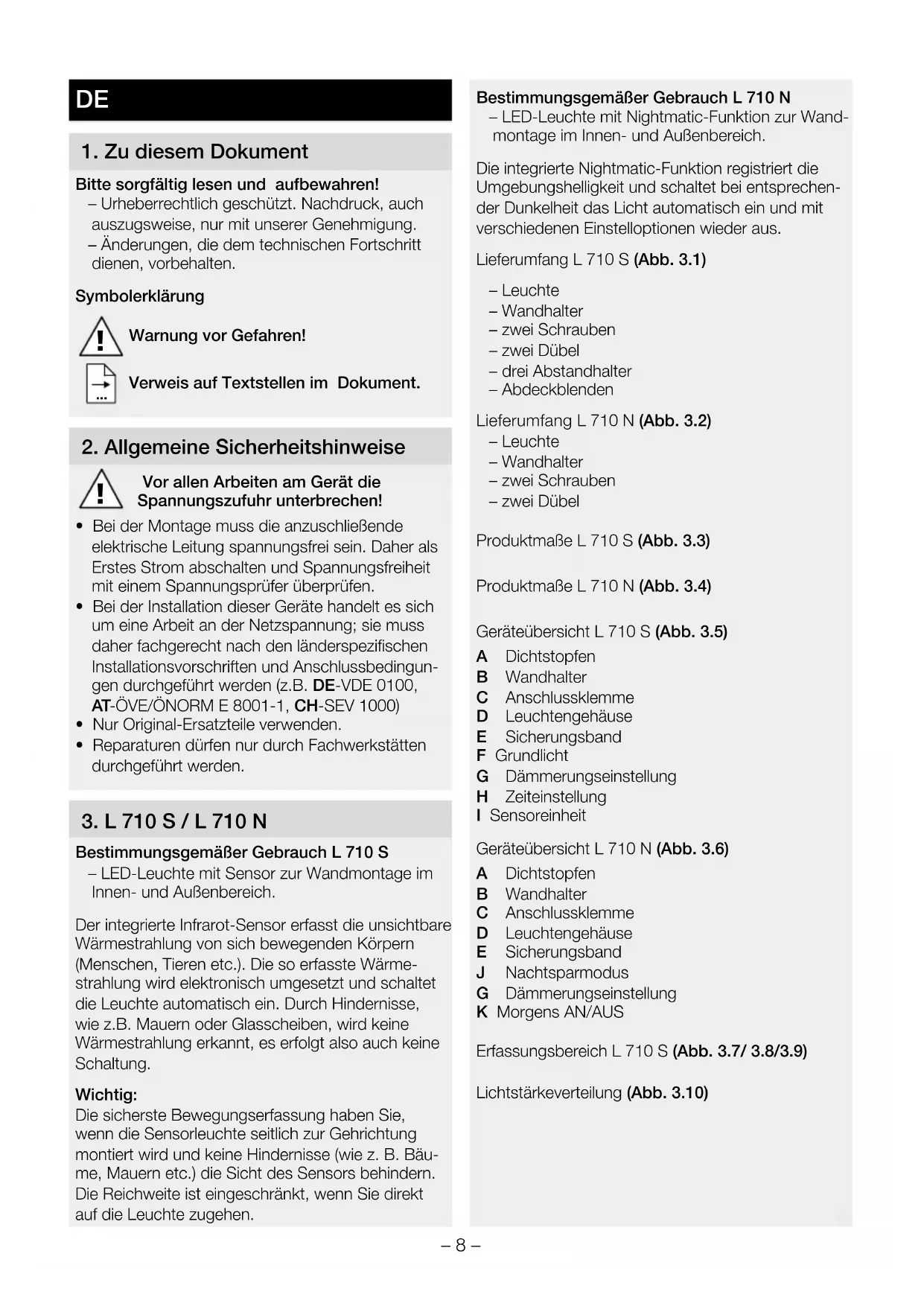 DE

1. Zu diesem Dokument

Bitte sorgfältig lesen und aufbewahren!
– Urheberrechtlich geschützt. Nachdruck, auch auszugsweise, nur mit unserer Genehmigung.
– Änderungen, die dem technischen Fortschritt dienen, vorbehalten.

Symbolerklärung

Warnung vor Gefahren!

Verweis auf Textstellen im Dokument.

2. Allgemeine Sicherheitshinweise

Vor allen Arbeiten am Gerät die Spannungszufuhr unterbrechen!

• Bei der Montage muss die anzuschließende elektrische Leitung spannungsfrei sein. Daher als Erstes Strom abschalten und Spannungsfreiheit mit einem Spannungsprüfer überprüfen.
• Bei der Installation dieser Geräte handelt es sich um eine Arbeit an der Netzspannung; sie muss daher fachgerecht nach den länderspezifischen Installationsvorschriften und Anschlussbedingungen durchgeführt werden (z.B. DE-VDE 0100, AT-ÖVE/ÖNORM E 8001-1, CH-SEV 1000)
• Nur Original-Ersatzteile verwenden.
• Reparaturen dürfen nur durch Fachwerkstätten durchgeführt werden.

3. L 710 S / L 710 N

Bestimmungsgemäßer Gebrauch L 710 S
– LED-Leuchte mit Sensor zur Wandmontage im Innen- und Außenbereich.

Der integrierte Infrarot-Sensor erfasst die unsichtbare Wärmestrahlung von sich bewegenden Körpern (Menschen, Tieren etc.). Die so erfasste Wärmestrahlung wird elektronisch umgesetzt und schaltet die Leuchte automatisch ein. Durch Hindernisse, wie z.B. Mauern oder Glasscheiben, wird keine Wärmestrahlung erkannt, es erfolgt also auch keine Schaltung.

Wichtig:
Die sicherste Bewegungserfassung haben Sie, wenn die Sensorleuchte seitlich zur Gehrichtung montiert wird und keine Hindernisse (wie z. B. Bäume, Mauern etc.) die Sicht des Sensors behindern. Die Reichweite ist eingeschränkt, wenn Sie direkt auf die Leuchte zugehen.

Bestimmungsgemäßer Gebrauch L 710 N
– LED-Leuchte mit Nightmatic-Funktion zur Wandmontage im Innen- und Außenbereich.

Die integrierte Nightmatic-Funktion registriert die Umgebungshelligkeit und schaltet bei entsprechender Dunkelheit das Licht automatisch ein und mit verschiedenen Einstelloptionen wieder aus.

Lieferumfang L 710 S (Abb. 3.1)
– Leuchte
– Wandhalter
– zwei Schrauben
– zwei Dübel
– drei Abstandhalter
– Abdeckblenden

Lieferumfang L 710 N (Abb. 3.2)
– Leuchte
– Wandhalter
– zwei Schrauben
– zwei Dübel

Produktmaße L 710 S (Abb. 3.3)

Produktmaße L 710 N (Abb. 3.4)

Geräteübersicht L 710 S (Abb. 3.5)
A Dichtstopfen
B Wandhalter
C Anschlussklemme
D Leuchtengehäuse
E Sicherungsband
F Grundlicht
G Dämmerungseinstellung
H Zeiteinstellung
I Sensoreinheit

Geräteübersicht L 710 N (Abb. 3.6)
A Dichtstopfen
B Wandhalter
C Anschlussklemme
D Leuchtengehäuse
E Sicherungsband
J Nachtsparmodus
G Dämmerungseinstellung
K Morgens AN/AUS

Erfassungsbereich L 710 S (Abb. 3.7/ 3.8/3.9)

Lichtstärkeverteilung (Abb. 3.10)

– 8 –